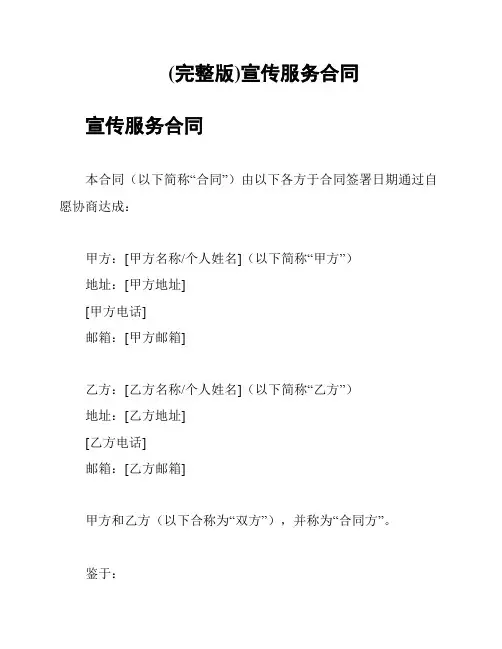 (完整版)宣传服务合同

宣传服务合同

本合同（以下简称“合同”）由以下各方于合同签署日期通过自愿协商达成：

甲方：[甲方名称/个人姓名]（以下简称“甲方”）
地址：[甲方地址]
[甲方电话]
邮箱：[甲方邮箱]

乙方：[乙方名称/个人姓名]（以下简称“乙方”）
地址：[乙方地址]
[乙方电话]
邮箱：[乙方邮箱]

甲方和乙方（以下合称为“双方”），并称为“合同方”。

鉴于：